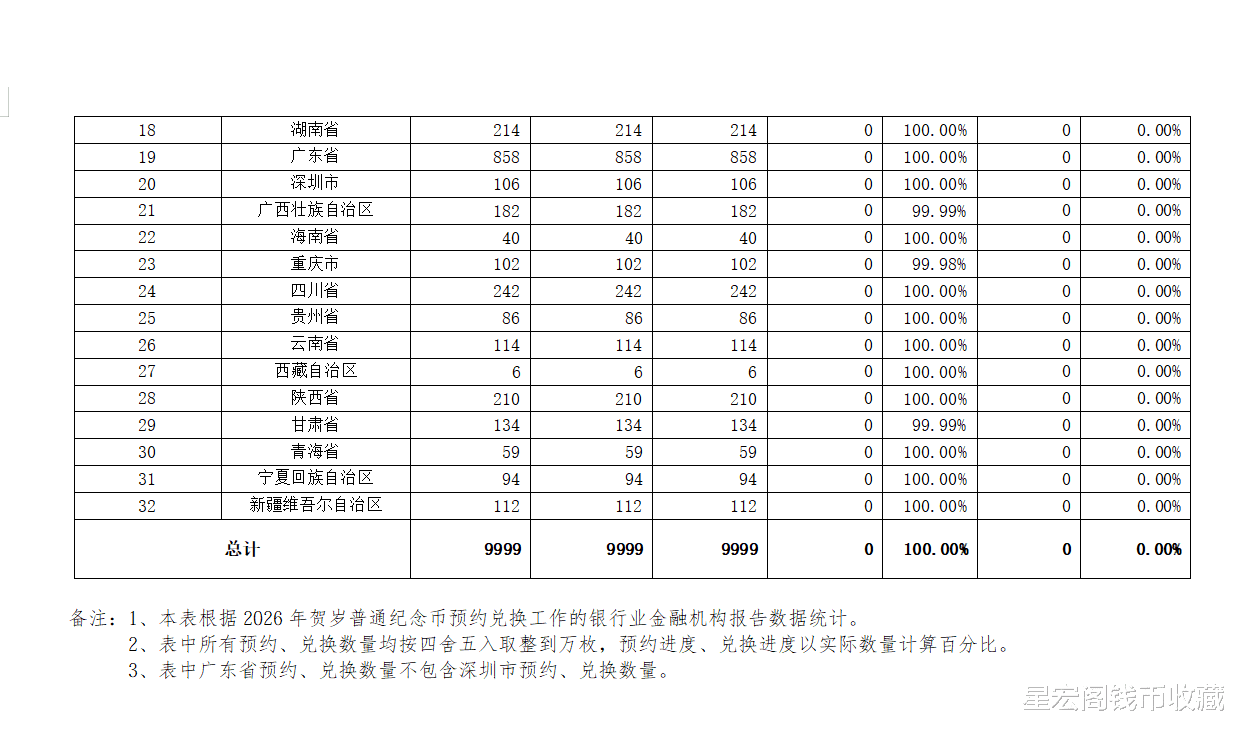 | 18 | 湖南省 | 214 | 214 | 214 | 0 | 100.00% | 0 | 0.00% |
|---|---|---|---|---|---|---|---|---|
| 19 | 广东省 | 858 | 858 | 858 | 0 | 100.00% | 0 | 0.00% |
| 20 | 深圳市 | 106 | 106 | 106 | 0 | 100.00% | 0 | 0.00% |
| 21 | 广西壮族自治区 | 182 | 182 | 182 | 0 | 99.99% | 0 | 0.00% |
| 22 | 海南省 | 40 | 40 | 40 | 0 | 100.00% | 0 | 0.00% |
| 23 | 重庆市 | 102 | 102 | 102 | 0 | 99.98% | 0 | 0.00% |
| 24 | 四川省 | 242 | 242 | 242 | 0 | 100.00% | 0 | 0.00% |
| 25 | 贵州省 | 86 | 86 | 86 | 0 | 100.00% | 0 | 0.00% |
| 26 | 云南省 | 114 | 114 | 114 | 0 | 100.00% | 0 | 0.00% |
| 27 | 西藏自治区 | 6 | 6 | 6 | 0 | 100.00% | 0 | 0.00% |
| 28 | 陕西省 | 210 | 210 | 210 | 0 | 100.00% | 0 | 0.00% |
| 29 | 甘肃省 | 134 | 134 | 134 | 0 | 99.99% | 0 | 0.00% |
| 30 | 青海省 | 59 | 59 | 59 | 0 | 100.00% | 0 | 0.00% |
| 31 | 宁夏回族自治区 | 94 | 94 | 94 | 0 | 100.00% | 0 | 0.00% |
| 32 | 新疆维吾尔自治区 | 112 | 112 | 112 | 0 | 100.00% | 0 | 0.00% |
| 总计 | | 9999 | 9999 | 9999 | 0 | 100.00% | 0 | 0.00% |

备注：1、本表根据 2026 年贺岁普通纪念币预约兑换工作的银行业金融机构报告数据统计。
2、表中所有预约、兑换数量均按四舍五入取整到万枚，预约进度、兑换进度以实际数量计算百分比。
3、表中广东省预约、兑换数量不包含深圳市预约、兑换数量。

星宏阁钱币收藏